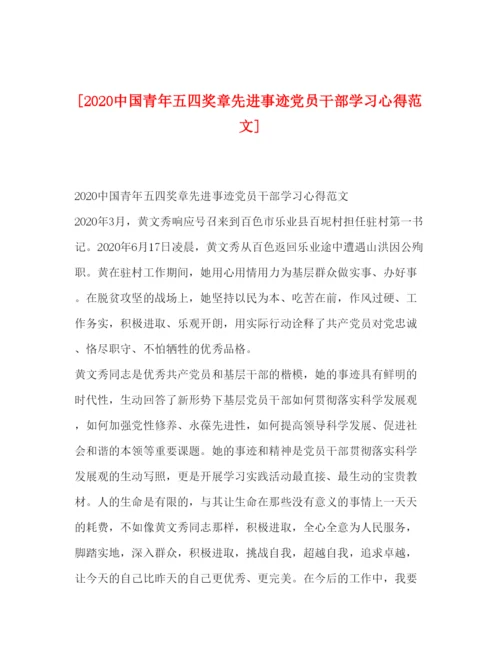 [2020中国青年五四奖章先进事迹党员干部学习心得范文]

2020中国青年五四奖章先进事迹党员干部学习心得范文

2020年3月，黄文秀响应号召来到百色市乐业县百坭村担任驻村第一书记。2020年6月17日凌晨，黄文秀从百色返回乐业途中遭遇山洪因公殉职。黄在驻村工作期间，她用心用情用力为基层群众做实事、办好事。在脱贫攻坚的战场上，她坚持以民为本、吃苦在前，作风过硬、工作务实，积极进取、乐观开朗，用实际行动诠释了共产党员对党忠诚、恪尽职守、不怕牺牲的优秀品格。

黄文秀同志是优秀共产党员和基层干部的楷模，她的事迹具有鲜明的时代性，生动回答了新形势下基层党员干部如何贯彻落实科学发展观，如何加强党性修养、永葆先进性，如何提高领导科学发展、促进社会和谐的本领等重要课题。她的事迹和精神是党员干部贯彻落实科学发展观的生动写照，更是开展学习实践活动最直接、最生动的宝贵教材。人的生命是有限的，与其让生命在那些没有意义的事情上一天天的耗费，不如像黄文秀同志那样，积极进取，全心全意为人民服务，脚踏实地，深入群众，积极进取，挑战自我，超越自我，追求卓越，让今天的自己比昨天的自己更优秀、更完美。在今后的工作中，我要